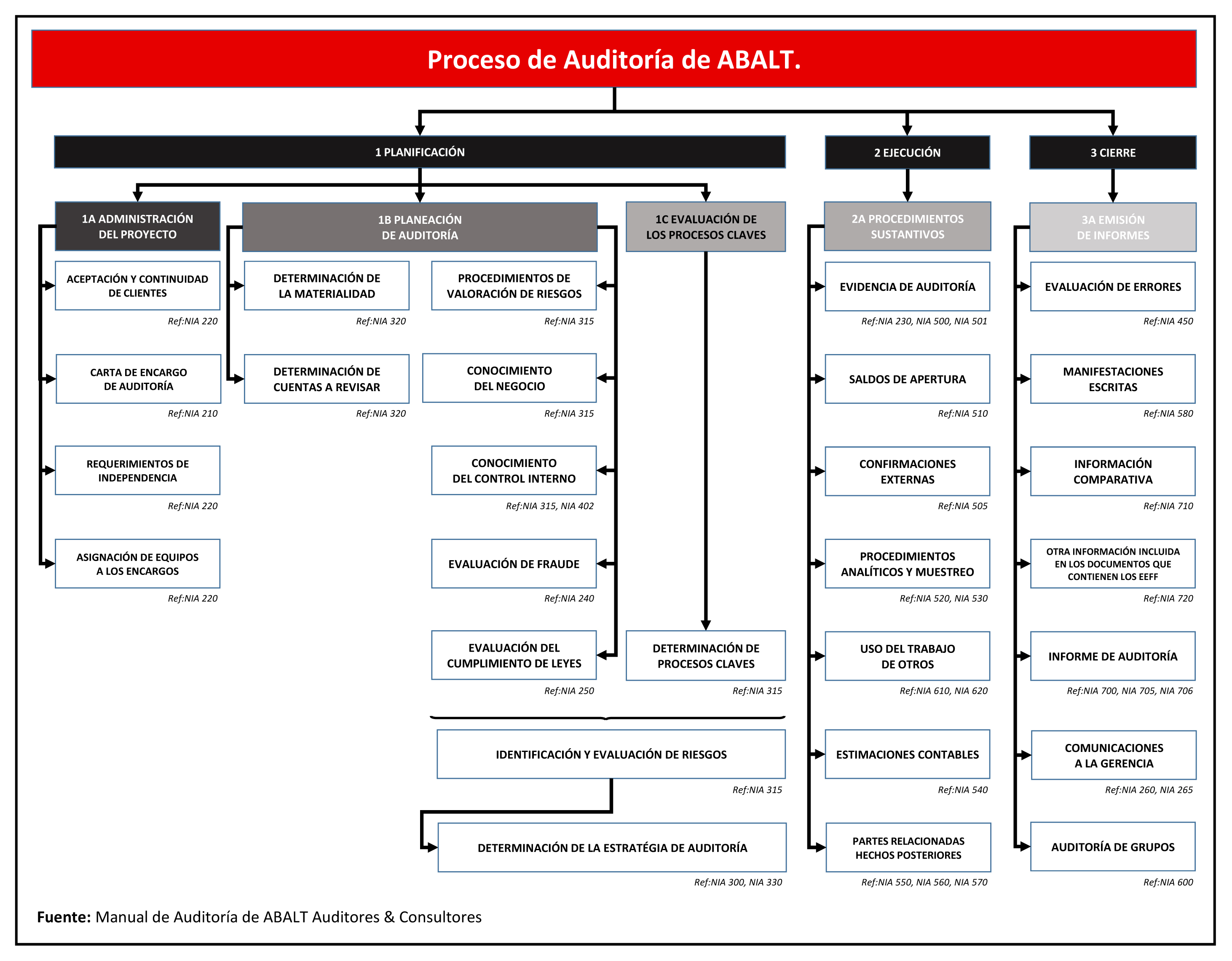 Proceso de Auditoría de ABALT.

1 PLANIFICACIÓN

2 EJECUCIÓN

3 CIERRE

1A ADMINISTRACIÓN DEL PROYECTO

ACEPTACIÓN Y CONTINUIDAD DE CLIENTES
Ref:NIA 220

CARTA DE ENCARGO DE AUDITORÍA
Ref:NIA 210

REQUERIMIENTOS DE INDEPENDENCIA
Ref:NIA 220

ASIGNACIÓN DE EQUIPOS A LOS ENCARGOS
Ref:NIA 220

1B PLANEACIÓN DE AUDITORÍA

DETERMINACIÓN DE LA MATERIALIDAD
Ref:NIA 320

DETERMINACIÓN DE CUENTAS A REVISAR
Ref:NIA 320

PROCEDIMIENTOS DE VALORACIÓN DE RIESGOS
Ref:NIA 315

CONOCIMIENTO DEL NEGOCIO
Ref:NIA 315

CONOCIMIENTO DEL CONTROL INTERNO
Ref:NIA 315, NIA 402

EVALUACIÓN DE FRAUDE
Ref:NIA 240

EVALUACIÓN DEL CUMPLIMIENTO DE LEYES
Ref:NIA 250

1C EVALUACIÓN DE LOS PROCESOS CLAVES

DETERMINACIÓN DE PROCESOS CLAVES
Ref:NIA 315

IDENTIFICACIÓN Y EVALUACIÓN DE RIESGOS
Ref:NIA 315

DETERMINACIÓN DE LA ESTRATÉGIA DE AUDITORÍA
Ref:NIA 300, NIA 330

2A PROCEDIMIENTOS SUSTANTIVOS

EVIDENCIA DE AUDITORÍA
Ref:NIA 230, NIA 500, NIA 501

SALDOS DE APERTURA
Ref:NIA 510

CONFIRMACIONES EXTERNAS
Ref:NIA 505

PROCEDIMIENTOS ANALÍTICOS Y MUESTREO
Ref:NIA 520, NIA 530

USO DEL TRABAJO DE OTROS
Ref:NIA 610, NIA 620

ESTIMACIONES CONTABLES
Ref:NIA 540

PARTES RELACIONADAS HECHOS POSTERIORES
Ref:NIA 550, NIA 560, NIA 570

3A EMISIÓN DE INFORMES

EVALUACIÓN DE ERRORES
Ref:NIA 450

MANIFESTACIONES ESCRITAS
Ref:NIA 580

INFORMACIÓN COMPARATIVA
Ref:NIA 710

OTRA INFORMACIÓN INCLUIDA EN LOS DOCUMENTOS QUE CONTIENEN LOS EEFF
Ref:NIA 720

INFORME DE AUDITORÍA
Ref:NIA 700, NIA 705, NIA 706

COMUNICACIONES A LA GERENCIA
Ref:NIA 260, NIA 265

AUDITORÍA DE GRUPOS
Ref:NIA 600

Fuente: Manual de Auditoría de ABALT Auditores & Consultores